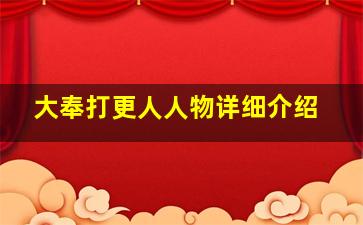 大奉打更人人物详细介绍